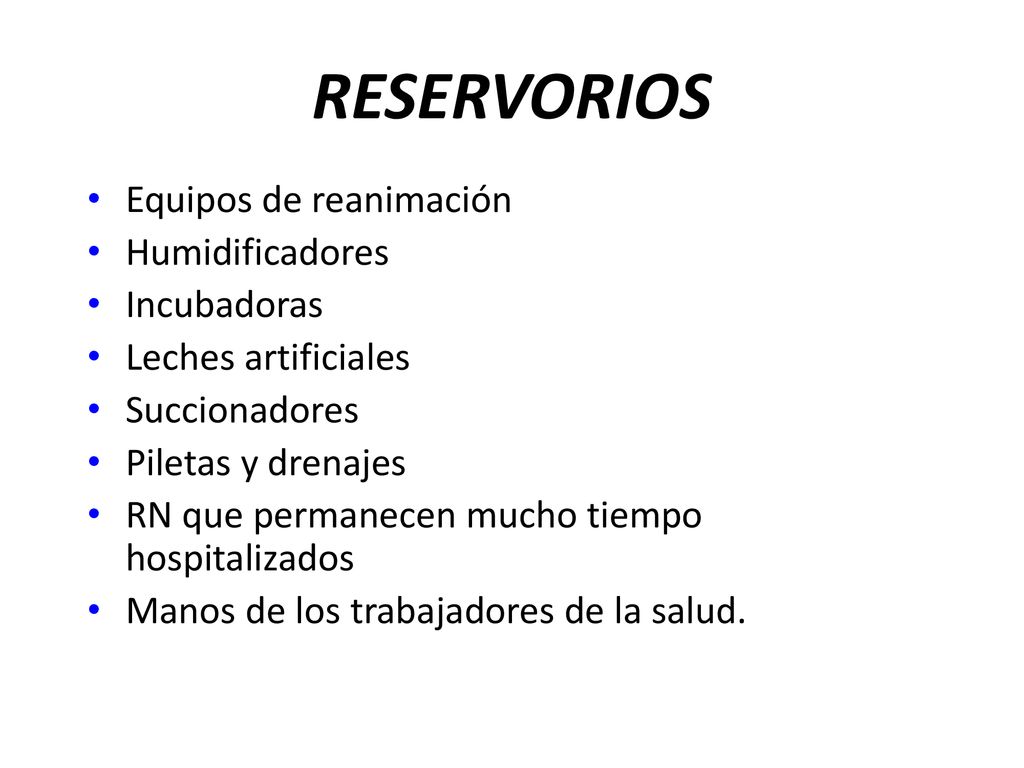 RESERVORIOS

• Equipos de reanimación
• Humidificadores
• Incubadoras
• Leches artificiales
• Succionadores
• Piletas y drenajes
• RN que permanecen mucho tiempo hospitalizados
• Manos de los trabajadores de la salud.